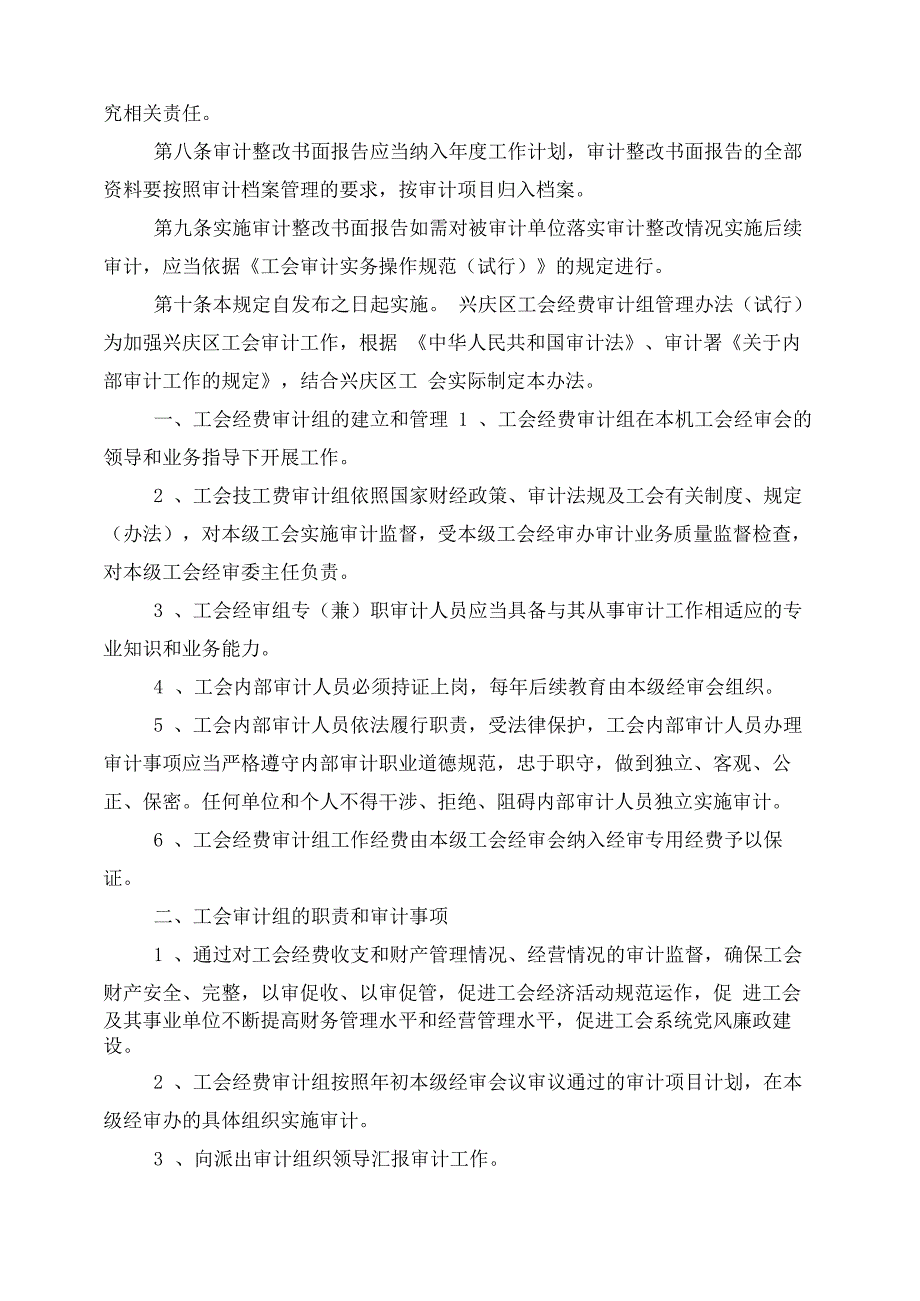 究相关责任。

第八条审计整改书面报告应当纳入年度工作计划，审计整改书面报告的全部资料要按照审计档案管理的要求，按审计项目归入档案。

第九条实施审计整改书面报告如需对被审计单位落实审计整改情况实施后续审计，应当依据《工会审计实务操作规范（试行）》的规定进行。

第十条本规定自发布之日起实施。 兴庆区工会经费审计组管理办法（试行）为加强兴庆区工会审计工作，根据 《中华人民共和国审计法》、审计署《关于内部审计工作的规定》，结合兴庆区工 会实际制定本办法。

一、工会经费审计组的建立和管理 1 、工会经费审计组在本机工会经审会的领导和业务指导下开展工作。

2 、工会技工费审计组依照国家财经政策、审计法规及工会有关制度、规定（办法），对本级工会实施审计监督，受本级工会经审办审计业务质量监督检查，对本级工会经审委主任负责。

3 、工会经审组专（兼）职审计人员应当具备与其从事审计工作相适应的专业知识和业务能力。

4 、工会内部审计人员必须持证上岗，每年后续教育由本级经审会组织。

5 、工会内部审计人员依法履行职责，受法律保护，工会内部审计人员办理审计事项应当严格遵守内部审计职业道德规范，忠于职守，做到独立、客观、公正、保密。任何单位和个人不得干涉、拒绝、阻碍内部审计人员独立实施审计。

6 、工会经费审计组工作经费由本级工会经审会纳入经审专用经费予以保证。

二、工会审计组的职责和审计事项

1 、通过对工会经费收支和财产管理情况、经营情况的审计监督，确保工会财产安全、完整，以审促收、以审促管，促进工会经济活动规范运作，促 进工会及其事业单位不断提高财务管理水平和经营管理水平，促进工会系统党风廉政建设。

2 、工会经费审计组按照年初本级经审会议审议通过的审计项目计划，在本级经审办的具体组织实施审计。

3 、向派出审计组织领导汇报审计工作。